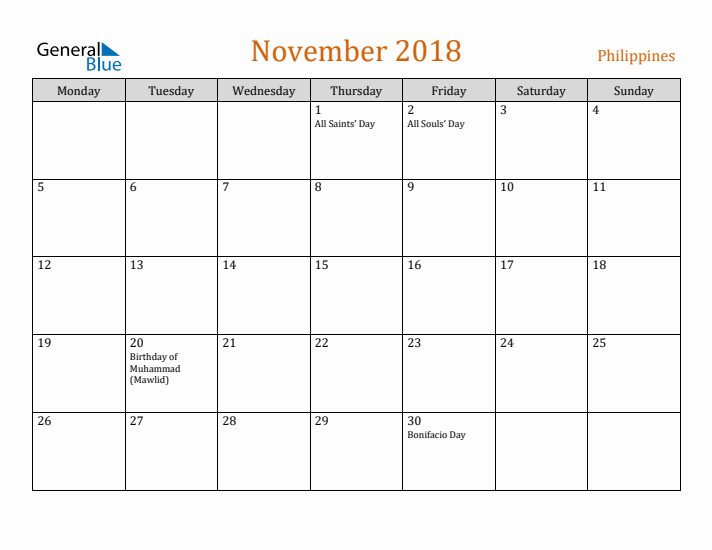 General Blue

November 2018

Philippines

| Monday | Tuesday | Wednesday | Thursday | Friday | Saturday | Sunday |
|---|---|---|---|---|---|---|
| | | | 1 All Saints' Day | 2 All Souls' Day | 3 | 4 |
| 5 | 6 | 7 | 8 | 9 | 10 | 11 |
| 12 | 13 | 14 | 15 | 16 | 17 | 18 |
| 19 | 20 Birthday of Muhammad (Mawlid) | 21 | 22 | 23 | 24 | 25 |
| 26 | 27 | 28 | 29 | 30 Bonifacio Day | | |